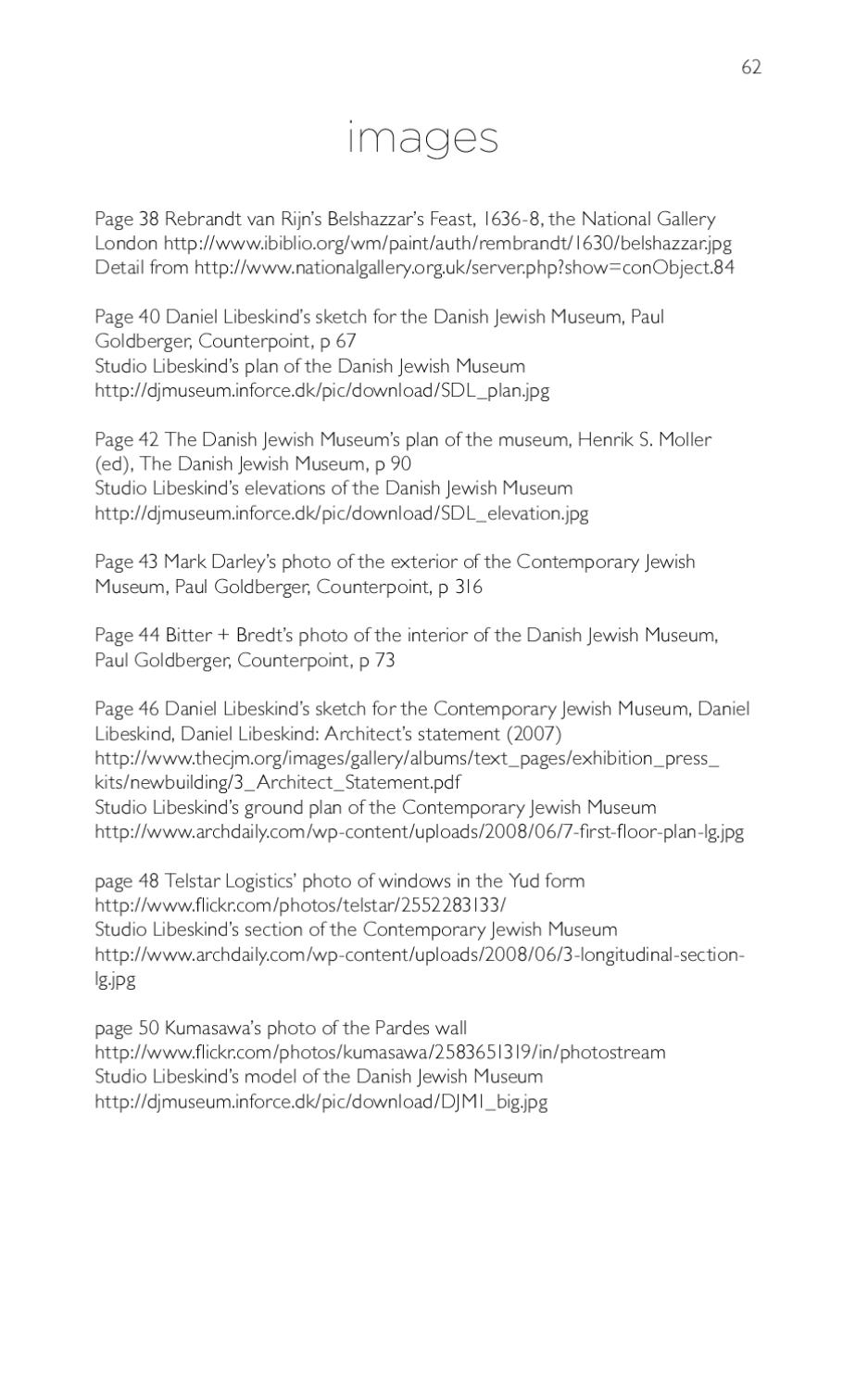 62

images

Page 38 Rebrandt van Rijn's Belshazzar's Feast, 1636-8, the National Gallery London http://www.ibiblio.org/wm/paint/auth/rembrandt/1630/belshazzar.jpg
Detail from http://www.nationalgallery.org.uk/server.php?show=conObject.84

Page 40 Daniel Libeskind's sketch for the Danish Jewish Museum, Paul Goldberger, Counterpoint, p 67
Studio Libeskind's plan of the Danish Jewish Museum
http://djmuseum.inforce.dk/pic/download/SDL_plan.jpg

Page 42 The Danish Jewish Museum's plan of the museum, Henrik S. Moller (ed), The Danish Jewish Museum, p 90
Studio Libeskind's elevations of the Danish Jewish Museum
http://djmuseum.inforce.dk/pic/download/SDL_elevation.jpg

Page 43 Mark Darley's photo of the exterior of the Contemporary Jewish Museum, Paul Goldberger, Counterpoint, p 316

Page 44 Bitter + Bredt's photo of the interior of the Danish Jewish Museum, Paul Goldberger, Counterpoint, p 73

Page 46 Daniel Libeskind's sketch for the Contemporary Jewish Museum, Daniel Libeskind, Daniel Libeskind: Architect's statement (2007)
http://www.thecjm.org/images/gallery/albums/text_pages/exhibition_press_kits/newbuilding/3_Architect_Statement.pdf
Studio Libeskind's ground plan of the Contemporary Jewish Museum
http://www.archdaily.com/wp-content/uploads/2008/06/7-first-floor-plan-lg.jpg

page 48 Telstar Logistics' photo of windows in the Yud form
http://www.flickr.com/photos/telstar/2552283133/
Studio Libeskind's section of the Contemporary Jewish Museum
http://www.archdaily.com/wp-content/uploads/2008/06/3-longitudinal-section-lg.jpg

page 50 Kumasawa's photo of the Pardes wall
http://www.flickr.com/photos/kumasawa/2583651319/in/photostream
Studio Libeskind's model of the Danish Jewish Museum
http://djmuseum.inforce.dk/pic/download/DJM1_big.jpg